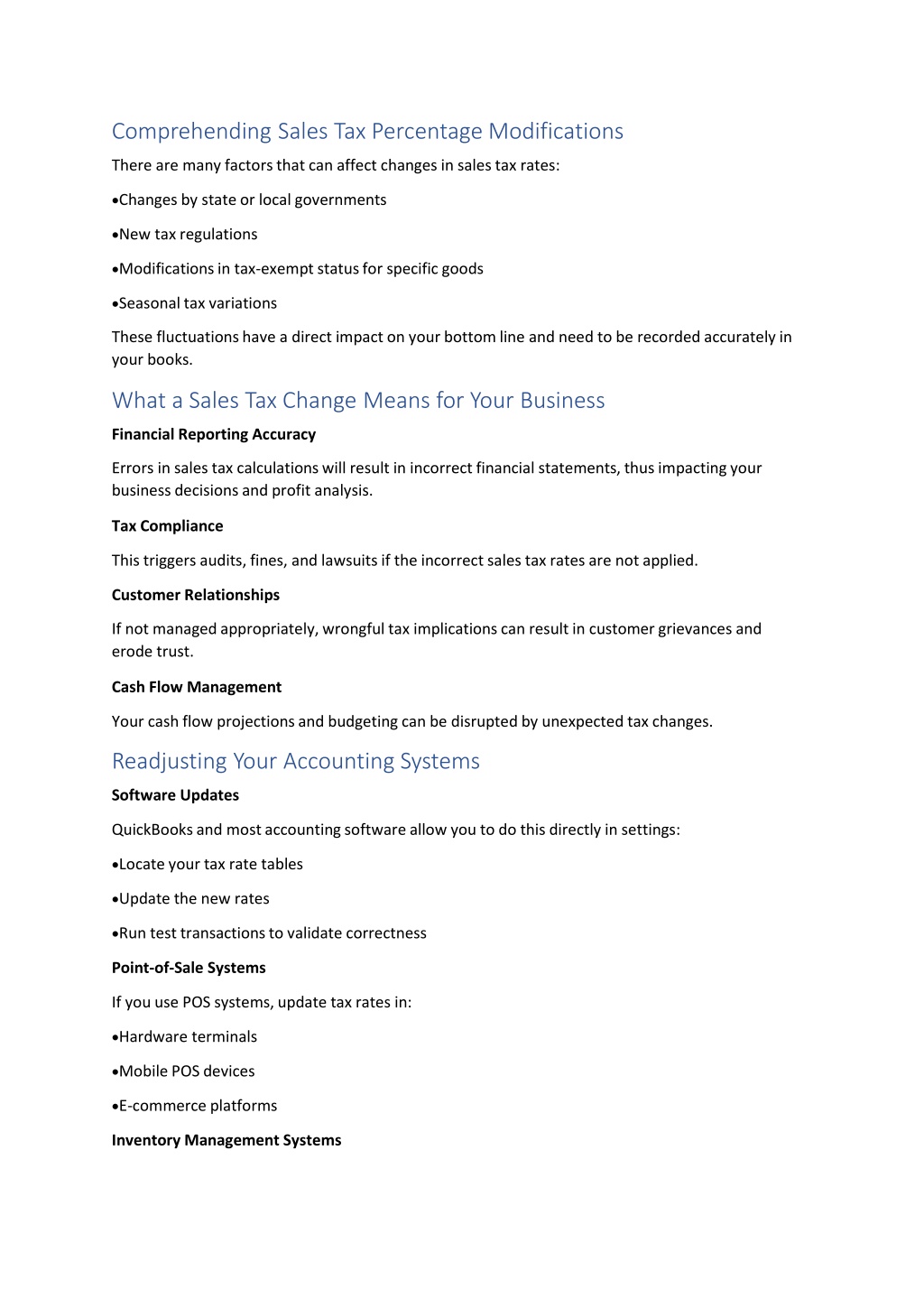 Comprehending Sales Tax Percentage Modifications

There are many factors that can affect changes in sales tax rates:

•Changes by state or local governments

•New tax regulations

•Modifications in tax-exempt status for specific goods

•Seasonal tax variations

These fluctuations have a direct impact on your bottom line and need to be recorded accurately in your books.

What a Sales Tax Change Means for Your Business

Financial Reporting Accuracy

Errors in sales tax calculations will result in incorrect financial statements, thus impacting your business decisions and profit analysis.

Tax Compliance

This triggers audits, fines, and lawsuits if the incorrect sales tax rates are not applied.

Customer Relationships

If not managed appropriately, wrongful tax implications can result in customer grievances and erode trust.

Cash Flow Management

Your cash flow projections and budgeting can be disrupted by unexpected tax changes.

Readjusting Your Accounting Systems

Software Updates

QuickBooks and most accounting software allow you to do this directly in settings:

•Locate your tax rate tables

•Update the new rates

•Run test transactions to validate correctness

Point-of-Sale Systems

If you use POS systems, update tax rates in:

•Hardware terminals

•Mobile POS devices

•E-commerce platforms

Inventory Management Systems